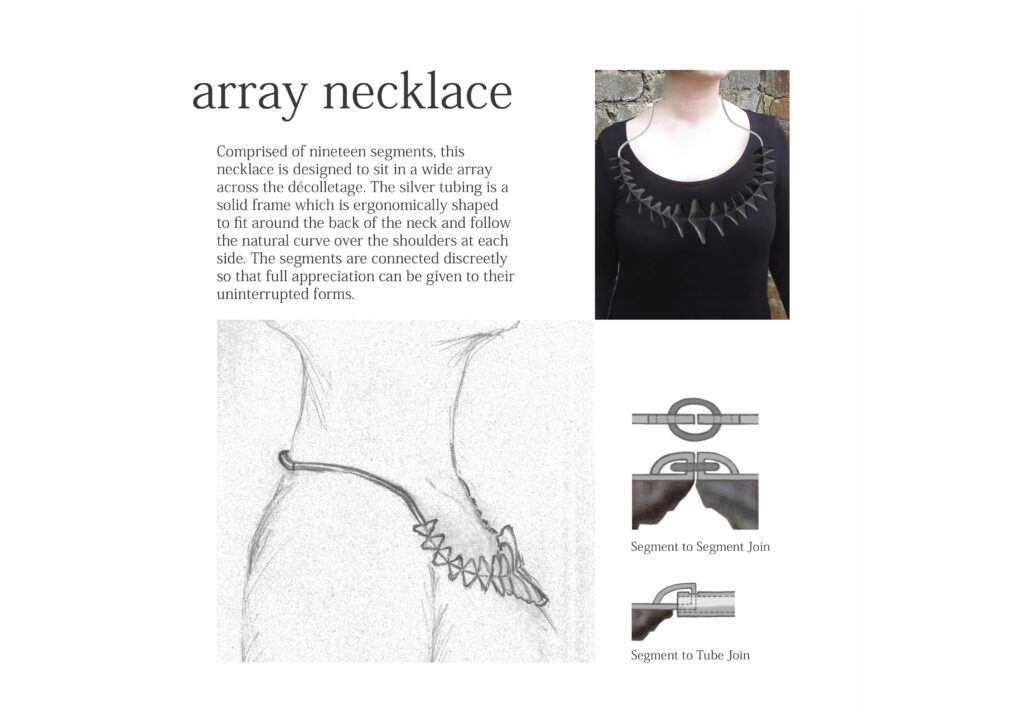 array necklace

Comprised of nineteen segments, this necklace is designed to sit in a wide array across the décolletage. The silver tubing is a solid frame which is ergonomically shaped to fit around the back of the neck and follow the natural curve over the shoulders at each side. The segments are connected discreetly so that full appreciation can be given to their uninterrupted forms.

Segment to Segment Join

Segment to Tube Join